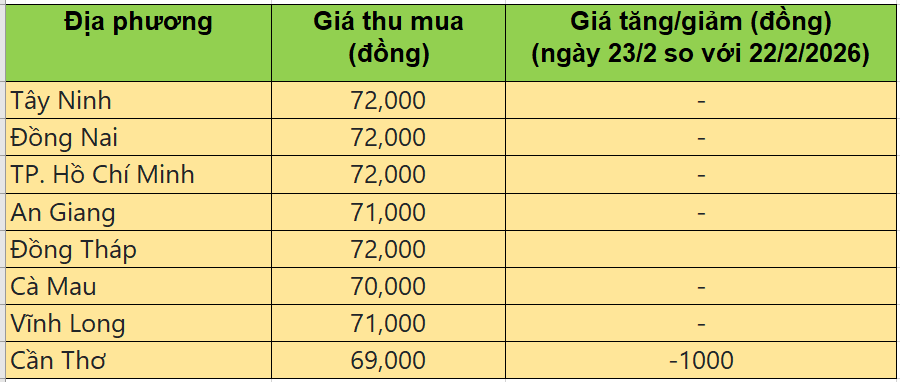 | Địa phương | Giá thu mua (đồng) | Giá tăng/giảm (đồng) (ngày 23/2 so với 22/2/2026) |
|---|---|---|
| Tây Ninh | 72,000 | - |
| Đồng Nai | 72,000 | - |
| TP. Hồ Chí Minh | 72,000 | - |
| An Giang | 71,000 | - |
| Đồng Tháp | 72,000 | |
| Cà Mau | 70,000 | - |
| Vĩnh Long | 71,000 | - |
| Cần Thơ | 69,000 | -1000 |